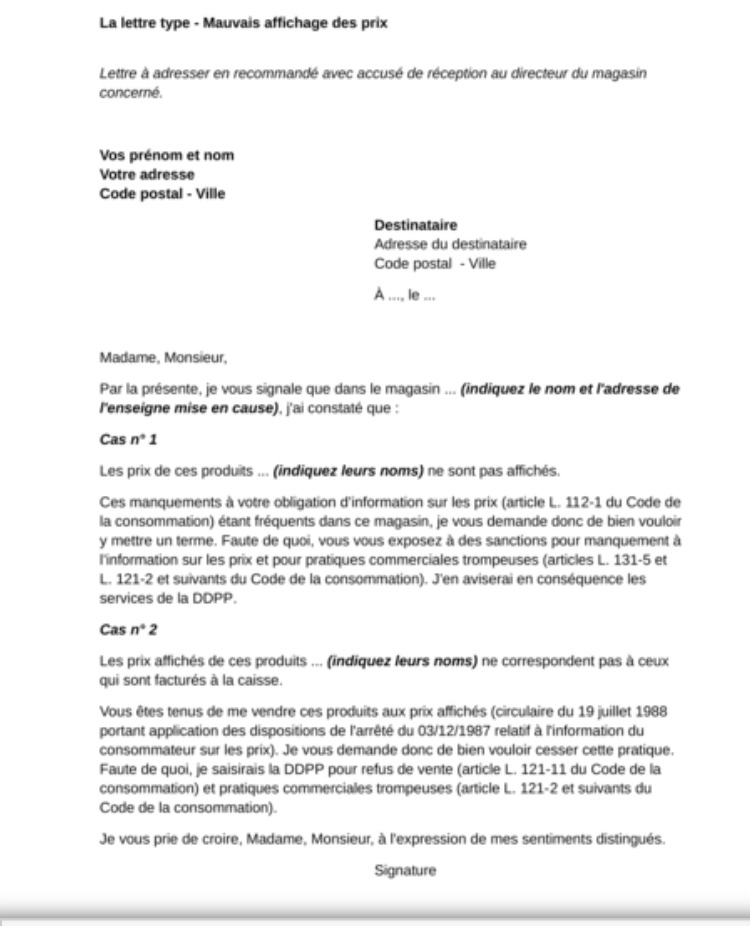 La lettre type - Mauvais affichage des prix

Lettre à adresser en recommandé avec accusé de réception au directeur du magasin concerné.

Vos prénom et nom
Votre adresse
Code postal - Ville

Destinataire
Adresse du destinataire
Code postal - Ville

À ..., le ...

Madame, Monsieur,

Par la présente, je vous signale que dans le magasin ... (indiquez le nom et l'adresse de l'enseigne mise en cause), j'ai constaté que :

Cas n° 1

Les prix de ces produits ... (indiquez leurs noms) ne sont pas affichés.

Ces manquements à votre obligation d'information sur les prix (article L. 112-1 du Code de la consommation) étant fréquents dans ce magasin, je vous demande donc de bien vouloir y mettre un terme. Faute de quoi, vous vous exposez à des sanctions pour manquement à l'information sur les prix et pour pratiques commerciales trompeuses (articles L. 131-5 et L. 121-2 et suivants du Code de la consommation). J'en aviserai en conséquence les services de la DDPP.

Cas n° 2

Les prix affichés de ces produits ... (indiquez leurs noms) ne correspondent pas à ceux qui sont facturés à la caisse.

Vous êtes tenus de me vendre ces produits aux prix affichés (circulaire du 19 juillet 1988 portant application des dispositions de l'arrêté du 03/12/1987 relatif à l'information du consommateur sur les prix). Je vous demande donc de bien vouloir cesser cette pratique. Faute de quoi, je saisirais la DDPP pour refus de vente (article L. 121-11 du Code de la consommation) et pratiques commerciales trompeuses (article L. 121-2 et suivants du Code de la consommation).

Je vous prie de croire, Madame, Monsieur, à l'expression de mes sentiments distingués.

Signature